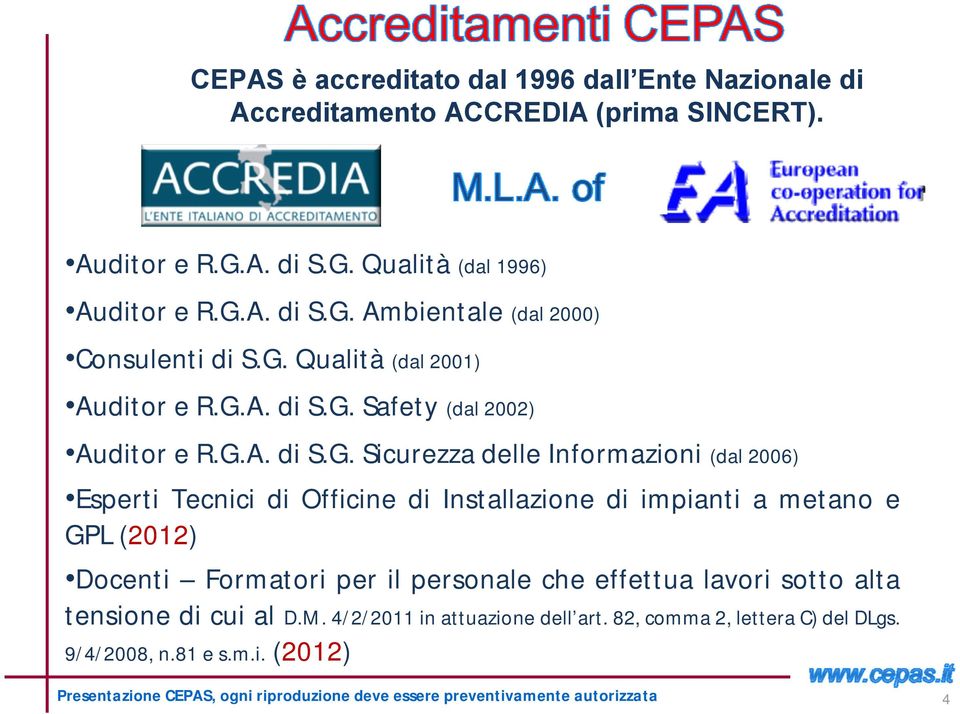 Accreditamenti CEPAS

CEPAS è accreditato dal 1996 dall'Ente Nazionale di Accreditamento ACCREDIA (prima SINCERT).

ACCREDIA
L'ENTE ITALIANO DI ACCREDITAMENTO

M.L.A. of

EA European co-operation for Accreditation

•Auditor e R.G.A. di S.G. Qualità (dal 1996)

•Auditor e R.G.A. di S.G. Ambientale (dal 2000)

•Consulenti di S.G. Qualità (dal 2001)

•Auditor e R.G.A. di S.G. Safety (dal 2002)

•Auditor e R.G.A. di S.G. Sicurezza delle Informazioni (dal 2006)

•Esperti Tecnici di Officine di Installazione di impianti a metano e GPL (2012)

•Docenti – Formatori per il personale che effettua lavori sotto alta tensione di cui al D.M. 4/2/2011 in attuazione dell'art. 82, comma 2, lettera C) del DLgs. 9/4/2008, n.81 e s.m.i. (2012)

www.cepas.it

Presentazione CEPAS, ogni riproduzione deve essere preventivamente autorizzata

4